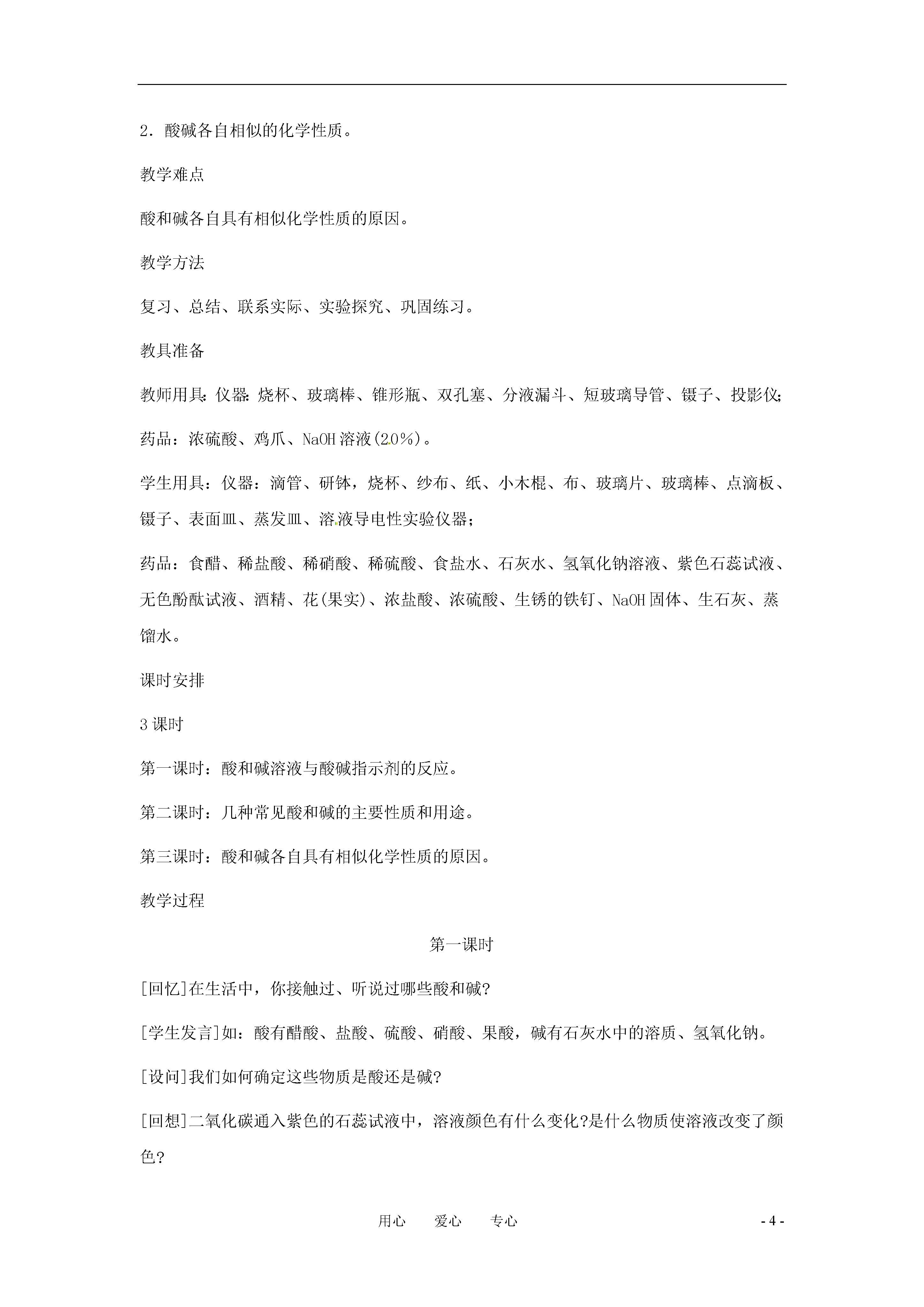 2．酸碱各自相似的化学性质。

教学难点

酸和碱各自具有相似化学性质的原因。

教学方法

复习、总结、联系实际、实验探究、巩固练习。

教具准备

教师用具：仪器：烧杯、玻璃棒、锥形瓶、双孔塞、分液漏斗、短玻璃导管、镊子、投影仪；

药品：浓硫酸、鸡爪、NaOH 溶液(20%)。

学生用具：仪器：滴管、研钵，烧杯、纱布、纸、小木棍、布、玻璃片、玻璃棒、点滴板、镊子、表面皿、蒸发皿、溶液导电性实验仪器；

药品：食醋、稀盐酸、稀硝酸、稀硫酸、食盐水、石灰水、氢氧化钠溶液、紫色石蕊试液、无色酚酞试液、酒精、花(果实)、浓盐酸、浓硫酸、生锈的铁钉、NaOH 固体、生石灰、蒸馏水。

课时安排

3 课时

第一课时：酸和碱溶液与酸碱指示剂的反应。

第二课时：几种常见酸和碱的主要性质和用途。

第三课时：酸和碱各自具有相似化学性质的原因。

教学过程

第一课时

[回忆]在生活中，你接触过、听说过哪些酸和碱?

[学生发言]如：酸有醋酸、盐酸、硫酸、硝酸、果酸，碱有石灰水中的溶质、氢氧化钠。

[设问]我们如何确定这些物质是酸还是碱?

[回想]二氧化碳通入紫色的石蕊试液中，溶液颜色有什么变化?是什么物质使溶液改变了颜色?

用心　爱心　专心

- 4 -